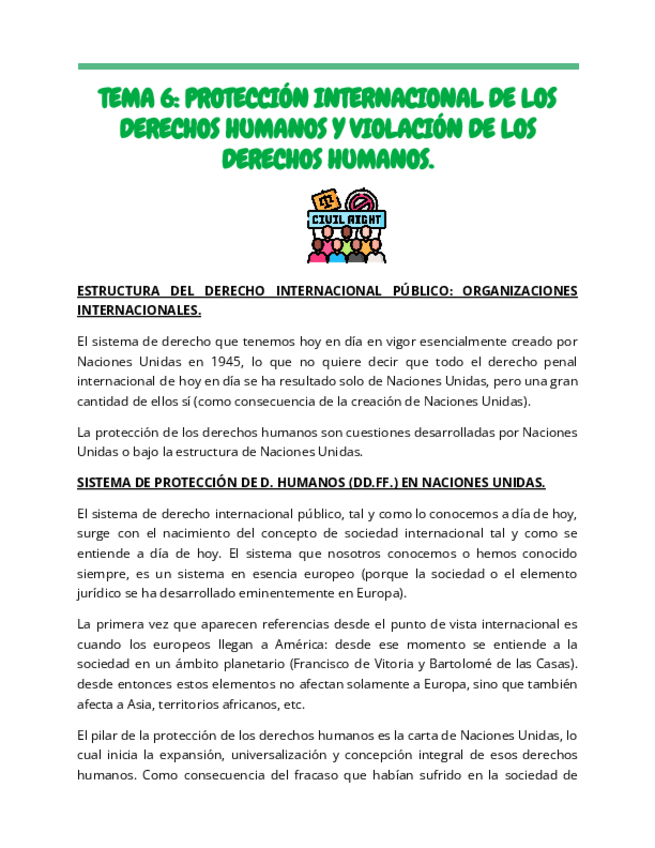 TEMA 6: PROTECCIÓN INTERNACIONAL DE LOS DERECHOS HUMANOS Y VIOLACIÓN DE LOS DERECHOS HUMANOS.

CIVIL RIGHT

ESTRUCTURA DEL DERECHO INTERNACIONAL PÚBLICO: ORGANIZACIONES INTERNACIONALES.

El sistema de derecho que tenemos hoy en día en vigor esencialmente creado por Naciones Unidas en 1945, lo que no quiere decir que todo el derecho penal internacional de hoy en día se ha resultado solo de Naciones Unidas, pero una gran cantidad de ellos sí (como consecuencia de la creación de Naciones Unidas).

La protección de los derechos humanos son cuestiones desarrolladas por Naciones Unidas o bajo la estructura de Naciones Unidas.

SISTEMA DE PROTECCIÓN DE D. HUMANOS (DD.FF.) EN NACIONES UNIDAS.

El sistema de derecho internacional público, tal y como lo conocemos a día de hoy, surge con el nacimiento del concepto de sociedad internacional tal y como se entiende a día de hoy. El sistema que nosotros conocemos o hemos conocido siempre, es un sistema en esencia europeo (porque la sociedad o el elemento jurídico se ha desarrollado eminentemente en Europa).

La primera vez que aparecen referencias desde el punto de vista internacional es cuando los europeos llegan a América: desde ese momento se entiende a la sociedad en un ámbito planetario (Francisco de Vitoria y Bartolomé de las Casas). desde entonces estos elementos no afectan solamente a Europa, sino que también afecta a Asia, territorios africanos, etc.

El pilar de la protección de los derechos humanos es la carta de Naciones Unidas, lo cual inicia la expansión, universalización y concepción integral de esos derechos humanos. Como consecuencia del fracaso que habían sufrido en la sociedad de